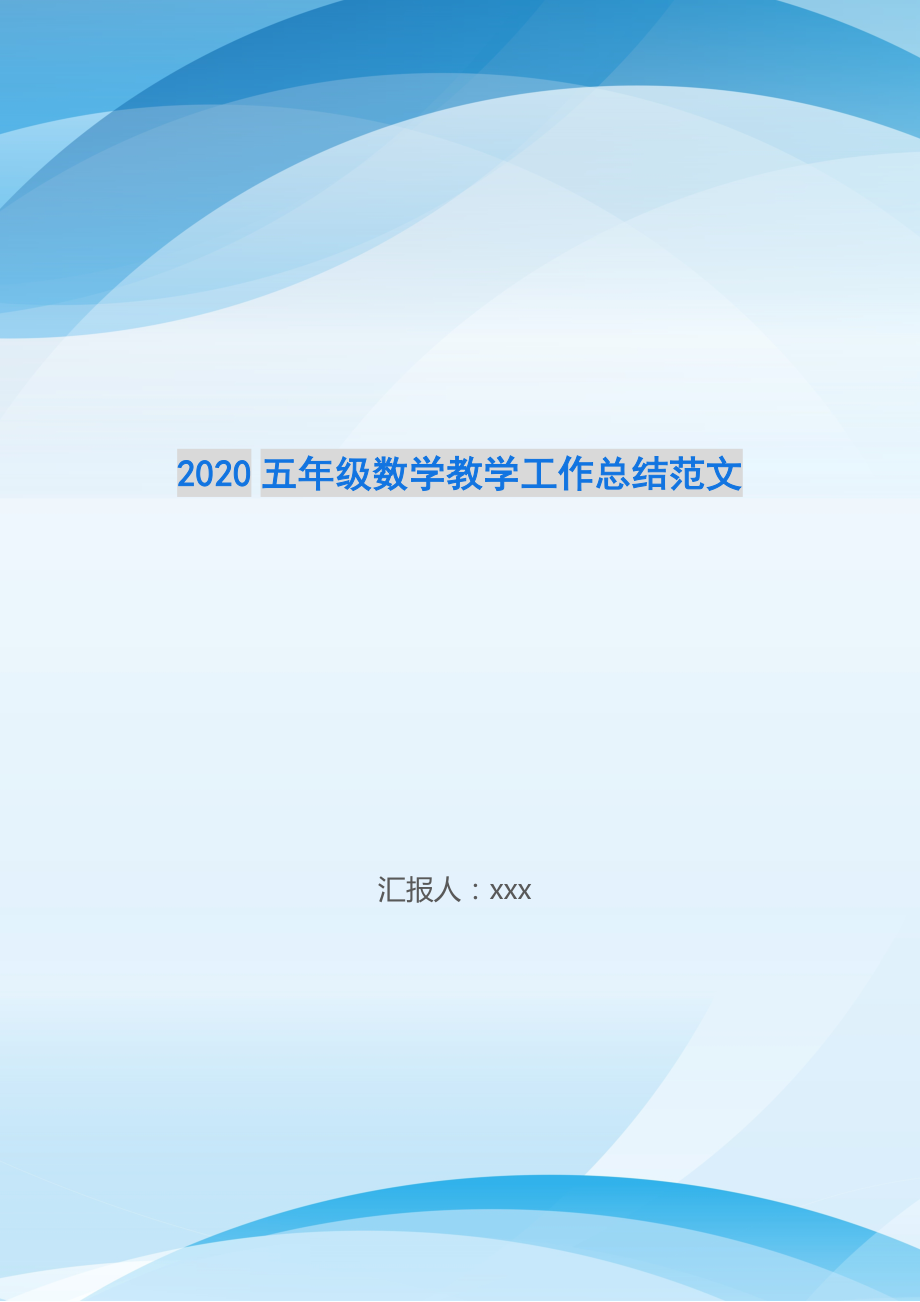 2020 五年级数学教学工作总结范文

汇报人：xxx